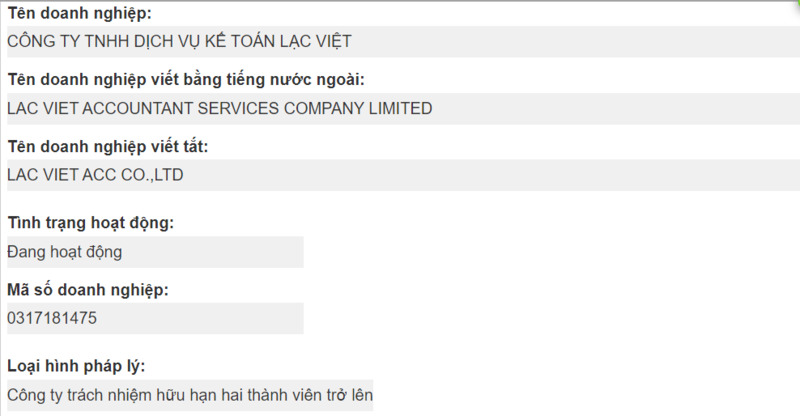 Tên doanh nghiệp:
CÔNG TY TNHH DỊCH VỤ KẾ TOÁN LẠC VIỆT

Tên doanh nghiệp viết bằng tiếng nước ngoài:
LAC VIET ACCOUNTANT SERVICES COMPANY LIMITED

Tên doanh nghiệp viết tắt:
LAC VIET ACC CO.,LTD

Tình trạng hoạt động:
Đang hoạt động

Mã số doanh nghiệp:
0317181475

Loại hình pháp lý:
Công ty trách nhiệm hữu hạn hai thành viên trở lên